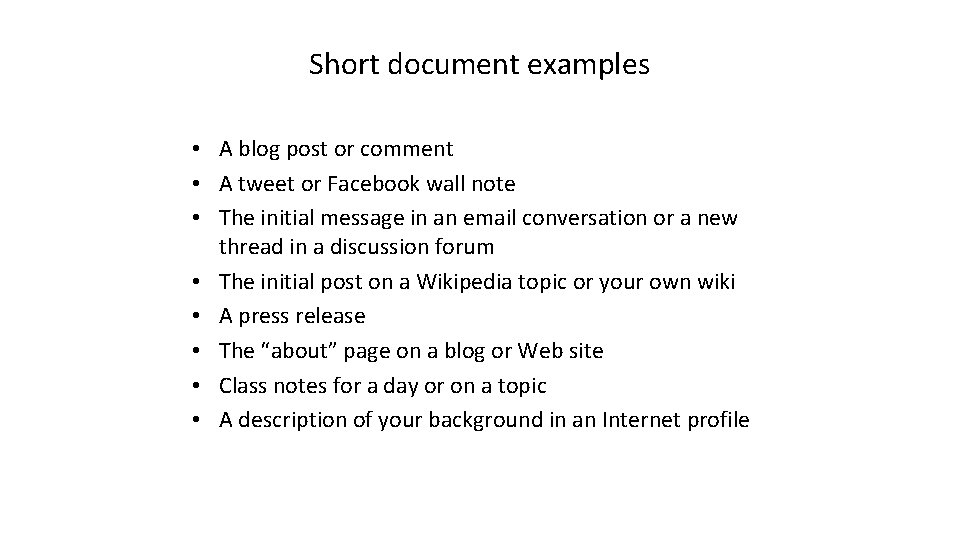 Short document examples

• A blog post or comment
• A tweet or Facebook wall note
• The initial message in an email conversation or a new thread in a discussion forum
• The initial post on a Wikipedia topic or your own wiki
• A press release
• The “about” page on a blog or Web site
• Class notes for a day or on a topic
• A description of your background in an Internet profile